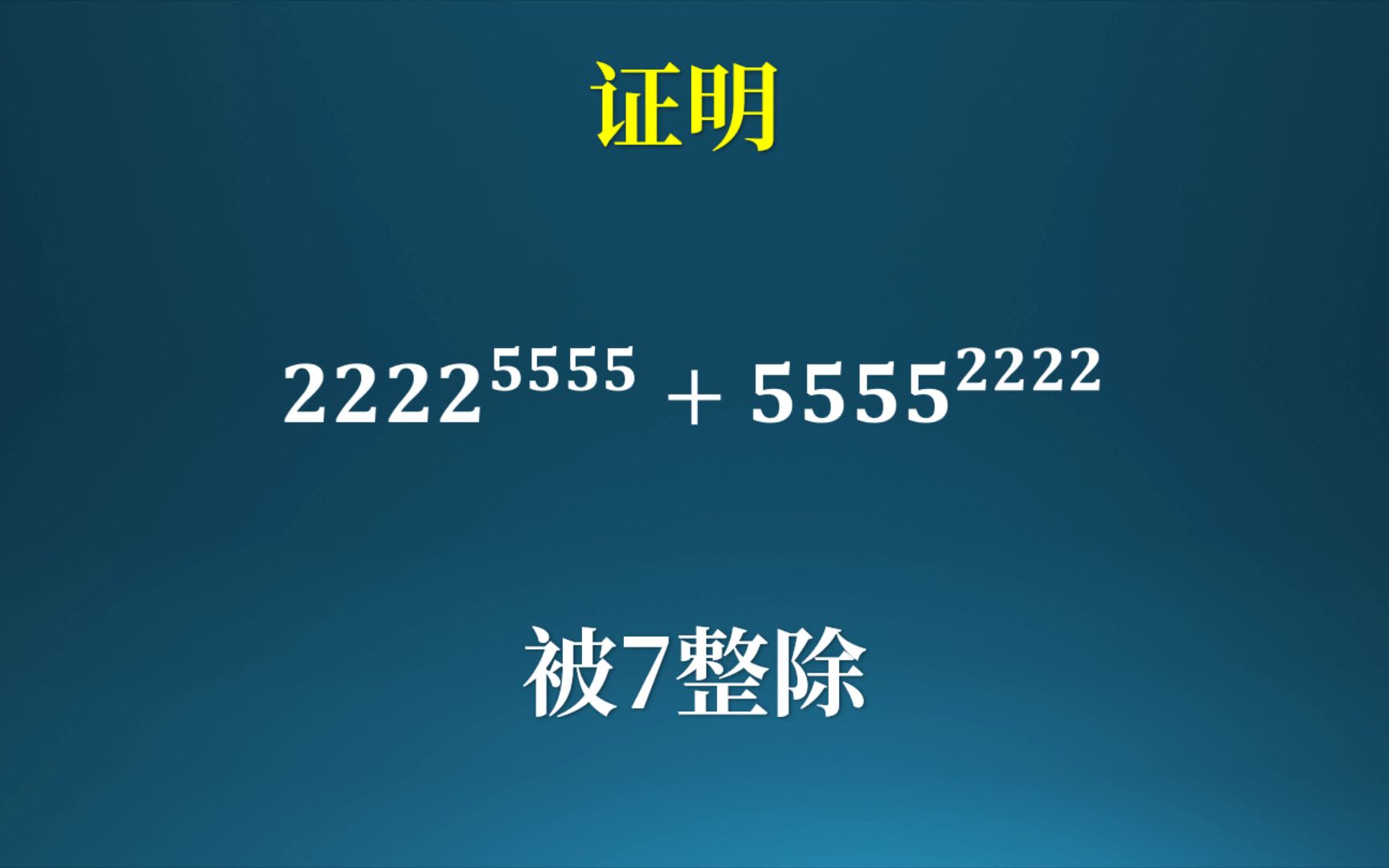 证明

$2222^{5555} + 5555^{2222}$

被7整除